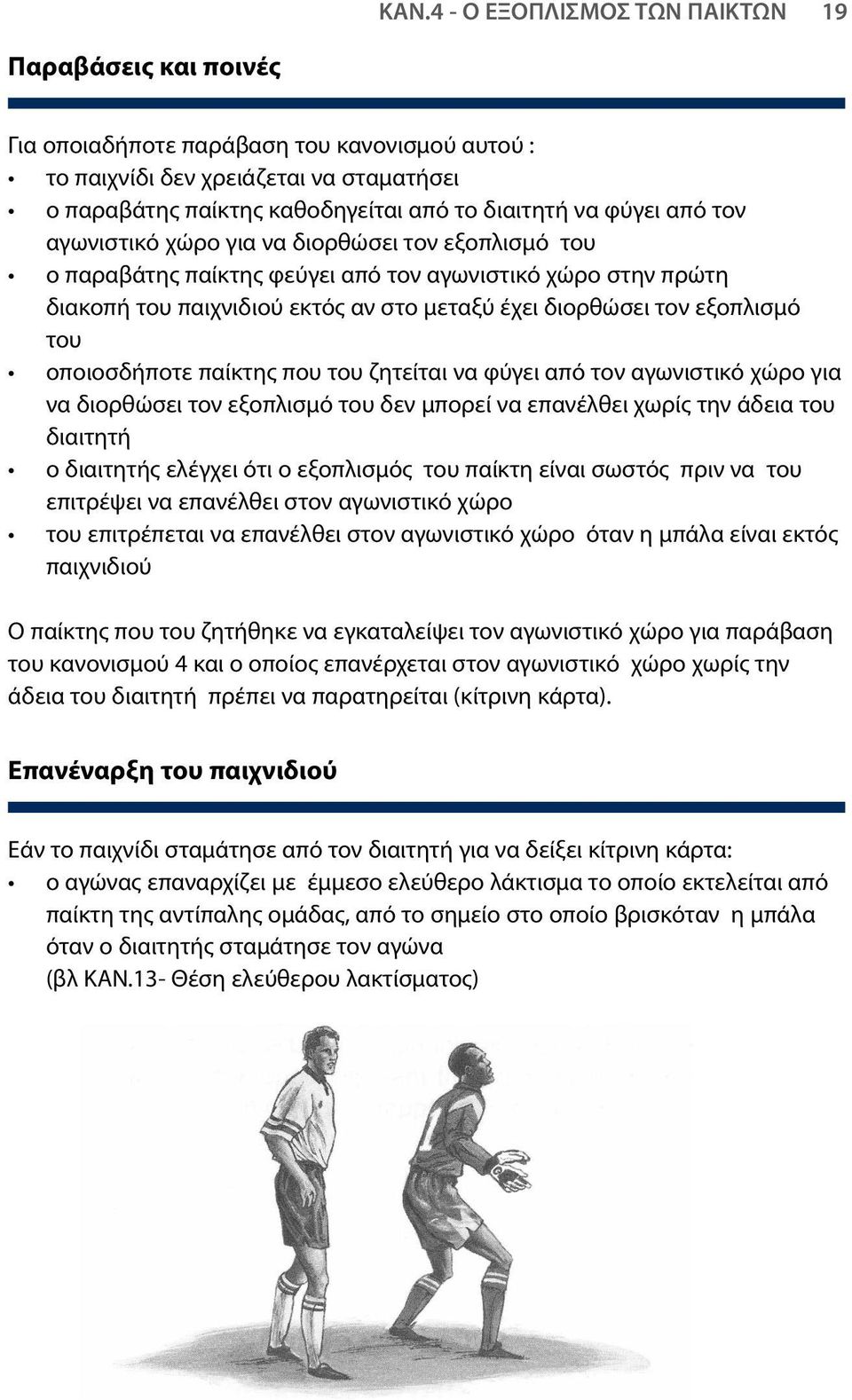 ΚΑΝ.4 - Ο ΕΞΟΠΛΙΣΜΟΣ ΤΩΝ ΠΑΙΚΤΩΝ 19

Παραβάσεις και ποινές

Για οποιαδήποτε παράβαση του κανονισμού αυτού :
• το παιχνίδι δεν χρειάζεται να σταματήσει
• ο παραβάτης παίκτης καθοδηγείται από το διαιτητή να φύγει από τον αγωνιστικό χώρο για να διορθώσει τον εξοπλισμό του
• ο παραβάτης παίκτης φεύγει από τον αγωνιστικό χώρο στην πρώτη διακοπή του παιχνιδιού εκτός αν στο μεταξύ έχει διορθώσει τον εξοπλισμό του
• οποιοσδήποτε παίκτης που του ζητείται να φύγει από τον αγωνιστικό χώρο για να διορθώσει τον εξοπλισμό του δεν μπορεί να επανέλθει χωρίς την άδεια του διαιτητή
• ο διαιτητής ελέγχει ότι ο εξοπλισμός του παίκτη είναι σωστός πριν να του επιτρέψει να επανέλθει στον αγωνιστικό χώρο
• του επιτρέπεται να επανέλθει στον αγωνιστικό χώρο όταν η μπάλα είναι εκτός παιχνιδιού

Ο παίκτης που του ζητήθηκε να εγκαταλείψει τον αγωνιστικό χώρο για παράβαση του κανονισμού 4 και ο οποίος επανέρχεται στον αγωνιστικό χώρο χωρίς την άδεια του διαιτητή πρέπει να παρατηρείται (κίτρινη κάρτα).

Επανέναρξη του παιχνιδιού

Εάν το παιχνίδι σταμάτησε από τον διαιτητή για να δείξει κίτρινη κάρτα:
• ο αγώνας επαναρχίζει με έμμεσο ελεύθερο λάκτισμα το οποίο εκτελείται από παίκτη της αντίπαλης ομάδας, από το σημείο στο οποίο βρισκόταν η μπάλα όταν ο διαιτητής σταμάτησε τον αγώνα (βλ ΚΑΝ.13- Θέση ελεύθερου λακτίσματος)